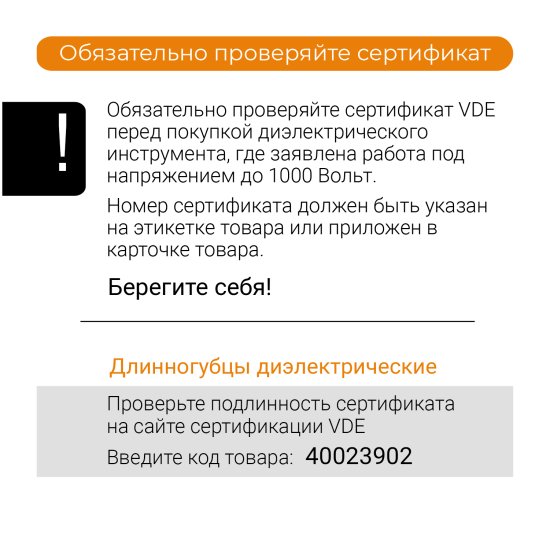 Обязательно проверяйте сертификат

!

Обязательно проверяйте сертификат VDE перед покупкой диэлектрического инструмента, где заявлена работа под напряжением до 1000 Вольт.

Номер сертификата должен быть указан на этикетке товара или приложен в карточке товара.

Берегите себя!

Длинногубцы диэлектрические

Проверьте подлинность сертификата на сайте сертификации VDE

Введите код товара: 40023902